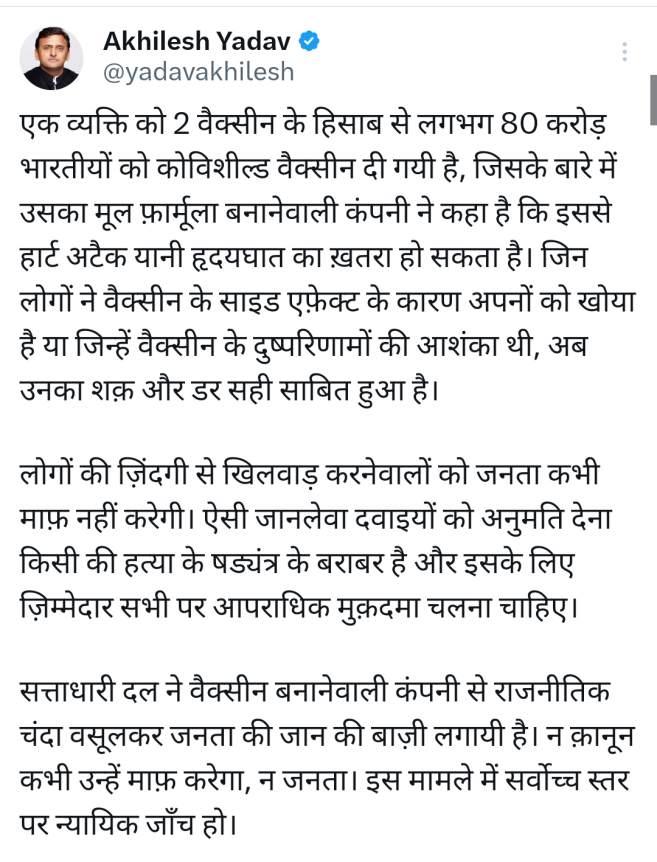 Akhilesh Yadav
@yadavakhilesh

एक व्यक्ति को 2 वैक्सीन के हिसाब से लगभग 80 करोड़ भारतीयों को कोविशील्ड वैक्सीन दी गयी है, जिसके बारे में उसका मूल फ़ार्मूला बनानेवाली कंपनी ने कहा है कि इससे हार्ट अटैक यानी हृदयघात का ख़तरा हो सकता है। जिन लोगों ने वैक्सीन के साइड एफ़ेक्ट के कारण अपनों को खोया है या जिन्हें वैक्सीन के दुष्परिणामों की आशंका थी, अब उनका शक़ और डर सही साबित हुआ है।

लोगों की ज़िंदगी से खिलवाड़ करनेवालों को जनता कभी माफ़ नहीं करेगी। ऐसी जानलेवा दवाइयों को अनुमति देना किसी की हत्या के षड्यंत्र के बराबर है और इसके लिए ज़िम्मेदार सभी पर आपराधिक मुक़दमा चलना चाहिए।

सत्ताधारी दल ने वैक्सीन बनानेवाली कंपनी से राजनीतिक चंदा वसूलकर जनता की जान की बाज़ी लगायी है। न क़ानून कभी उन्हें माफ़ करेगा, न जनता। इस मामले में सर्वोच्च स्तर पर न्यायिक जाँच हो।